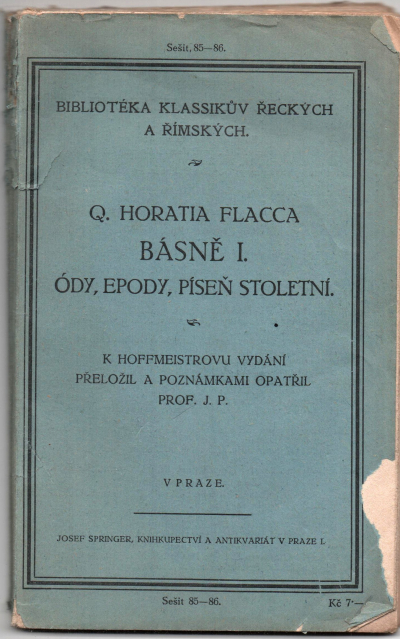 Sešit, 85—86.

BIBLIOTÉKA KLASSIKŮV ŘECKÝCH A ŘÍMSKÝCH.

Q. HORATIA FLACCA
BÁSNĚ I.
ÓDY, EPODY, PÍSEŇ STOLETNÍ.

K HOFFMEISTROVU VYDÁNÍ PŘELOŽIL A POZNÁMKAMI OPATŘIL PROF. J. P.

V PRAZE.

JOSEF SPRINGER, KNIHKUPECTVÍ A ANTIKVARIÁT V PRAZE I.

Sešit 85—86.

Kč 7·—